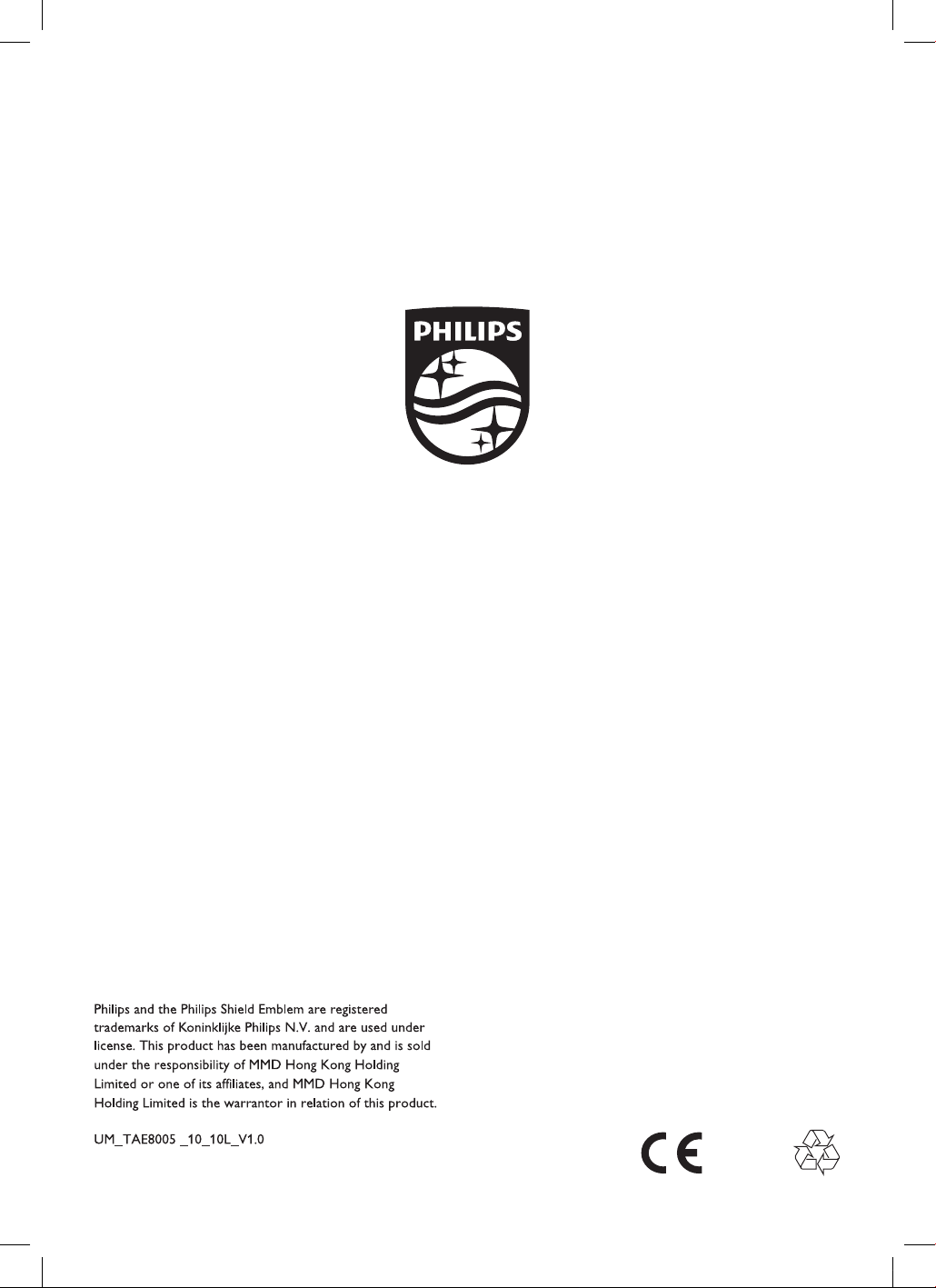 PHILIPS

Philips and the Philips Shield Emblem are registered trademarks of Koninklijke Philips N.V. and are used under license. This product has been manufactured by and is sold under the responsibility of MMD Hong Kong Holding Limited or one of its affiliates, and MMD Hong Kong Holding Limited is the warrantor in relation of this product.

UM_TAE8005 _10_10L_V1.0

CE